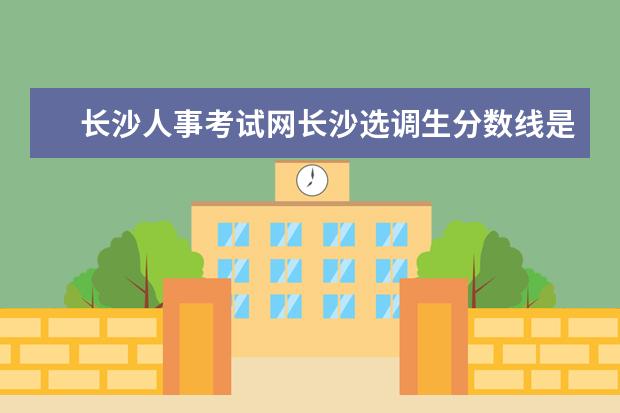 长沙人事考试网长沙选调生分数线是